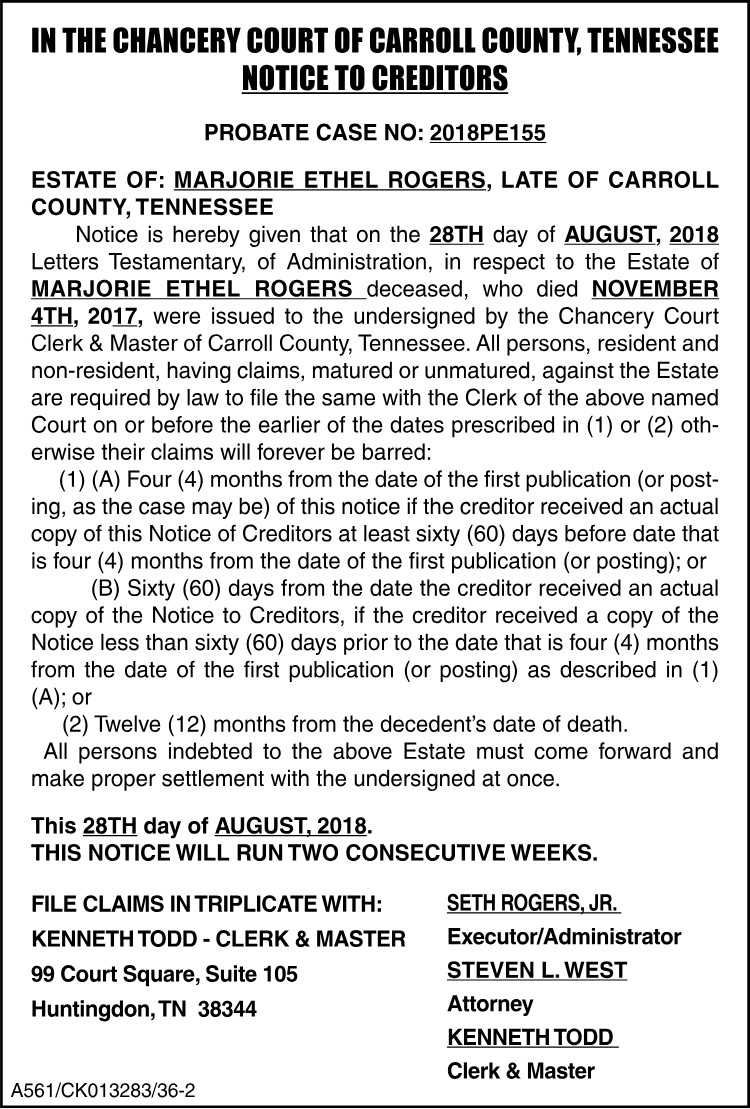 IN THE CHANCERY COURT OF CARROLL COUNTY, TENNESSEE
NOTICE TO CREDITORS

PROBATE CASE NO: 2018PE155

ESTATE OF: MARJORIE ETHEL ROGERS, LATE OF CARROLL COUNTY, TENNESSEE

Notice is hereby given that on the 28TH day of AUGUST, 2018 Letters Testamentary, of Administration, in respect to the Estate of MARJORIE ETHEL ROGERS deceased, who died NOVEMBER 4TH, 2017, were issued to the undersigned by the Chancery Court Clerk & Master of Carroll County, Tennessee. All persons, resident and non-resident, having claims, matured or unmatured, against the Estate are required by law to file the same with the Clerk of the above named Court on or before the earlier of the dates prescribed in (1) or (2) otherwise their claims will forever be barred:

(1) (A) Four (4) months from the date of the first publication (or posting, as the case may be) of this notice if the creditor received an actual copy of this Notice of Creditors at least sixty (60) days before date that is four (4) months from the date of the first publication (or posting); or

(B) Sixty (60) days from the date the creditor received an actual copy of the Notice to Creditors, if the creditor received a copy of the Notice less than sixty (60) days prior to the date that is four (4) months from the date of the first publication (or posting) as described in (1) (A); or

(2) Twelve (12) months from the decedent's date of death.

All persons indebted to the above Estate must come forward and make proper settlement with the undersigned at once.

This 28TH day of AUGUST, 2018.
THIS NOTICE WILL RUN TWO CONSECUTIVE WEEKS.

FILE CLAIMS IN TRIPLICATE WITH:
KENNETH TODD - CLERK & MASTER
99 Court Square, Suite 105
Huntingdon, TN 38344

SETH ROGERS, JR.
Executor/Administrator
STEVEN L. WEST
Attorney
KENNETH TODD
Clerk & Master

A561/CK013283/36-2